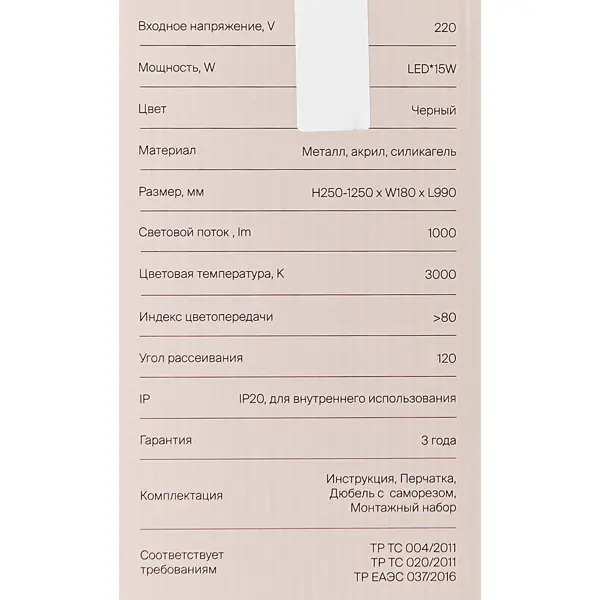 | | |
|---|---|
| Входное напряжение, V | 220 |
| Мощность, W | LED*15W |
| Цвет | Черный |
| Материал | Металл, акрил, силикагель |
| Размер, мм | H250-1250 x W180 x L990 |
| Световой поток , lm | 1000 |
| Цветовая температура, K | 3000 |
| Индекс цветопередачи | >80 |
| Угол рассеивания | 120 |
| IP | IP20, для внутреннего использования |
| Гарантия | 3 года |
| Комплектация | Инструкция, Перчатка, Дюбель с саморезом, Монтажный набор |
| Соответствует требованиям | ТР ТС 004/2011 ТР ТС 020/2011 ТР ЕАЭС 037/2016 |